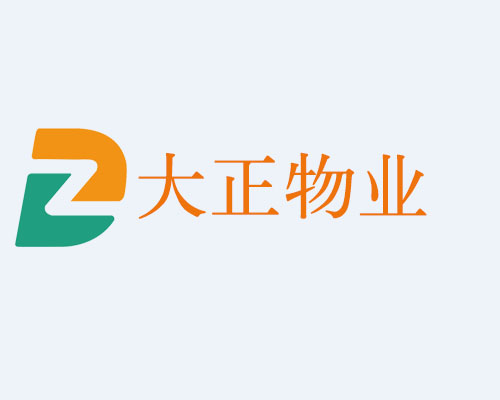 大正物业